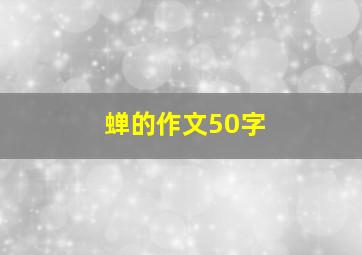 蝉的作文50字